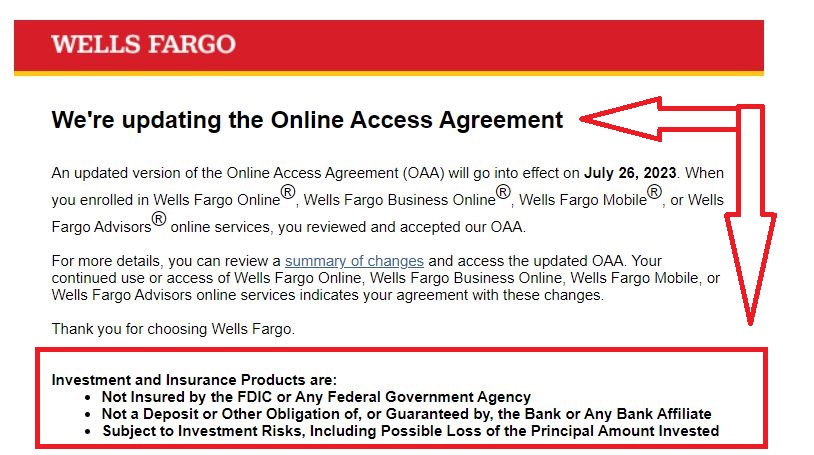 WELLS FARGO

We're updating the Online Access Agreement

An updated version of the Online Access Agreement (OAA) will go into effect on July 26, 2023. When you enrolled in Wells Fargo Online®, Wells Fargo Business Online®, Wells Fargo Mobile®, or Wells Fargo Advisors® online services, you reviewed and accepted our OAA.

For more details, you can review a summary of changes and access the updated OAA. Your continued use or access of Wells Fargo Online, Wells Fargo Business Online, Wells Fargo Mobile, or Wells Fargo Advisors online services indicates your agreement with these changes.

Thank you for choosing Wells Fargo.

Investment and Insurance Products are:
• Not Insured by the FDIC or Any Federal Government Agency
• Not a Deposit or Other Obligation of, or Guaranteed by, the Bank or Any Bank Affiliate
• Subject to Investment Risks, Including Possible Loss of the Principal Amount Invested